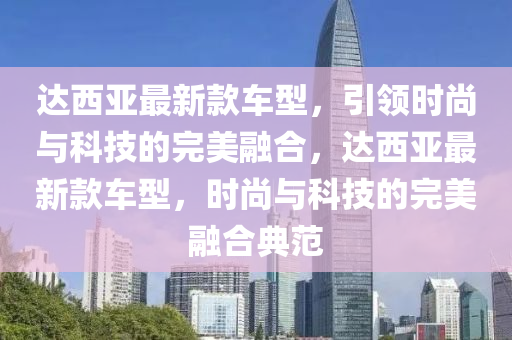 达西亚最新款车型，引领时尚与科技的完美融合，达西亚最新款车型，时尚与科技的完美融合典范